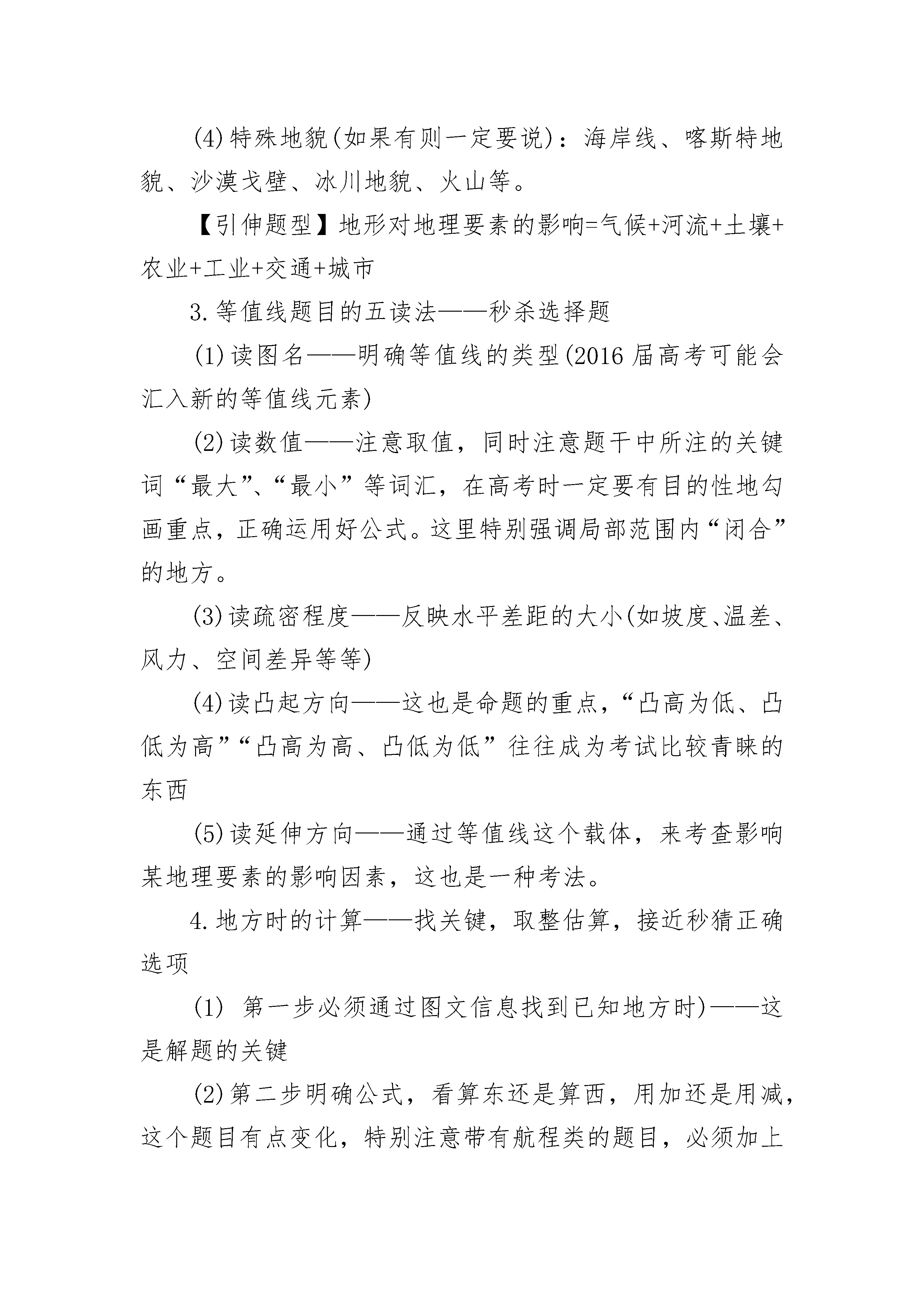 (4)特殊地貌(如果有则一定要说)：海岸线、喀斯特地貌、沙漠戈壁、冰川地貌、火山等。

【引伸题型】地形对地理要素的影响=气候+河流+土壤+农业+工业+交通+城市

3.等值线题目的五读法——秒杀选择题

(1)读图名——明确等值线的类型(2016届高考可能会汇入新的等值线元素)

(2)读数值——注意取值，同时注意题干中所注的关键词“最大”、“最小”等词汇，在高考时一定要有目的性地勾画重点，正确运用好公式。这里特别强调局部范围内“闭合”的地方。

(3)读疏密程度——反映水平差距的大小(如坡度、温差、风力、空间差异等等)

(4)读凸起方向——这也是命题的重点，“凸高为低、凸低为高”“凸高为高、凸低为低”往往成为考试比较青睐的东西

(5)读延伸方向——通过等值线这个载体，来考查影响某地理要素的影响因素，这也是一种考法。

4.地方时的计算——找关键，取整估算，接近秒猜正确选项

(1) 第一步必须通过图文信息找到已知地方时)——这是解题的关键

(2)第二步明确公式，看算东还是算西，用加还是用减，这个题目有点变化，特别注意带有航程类的题目，必须加上